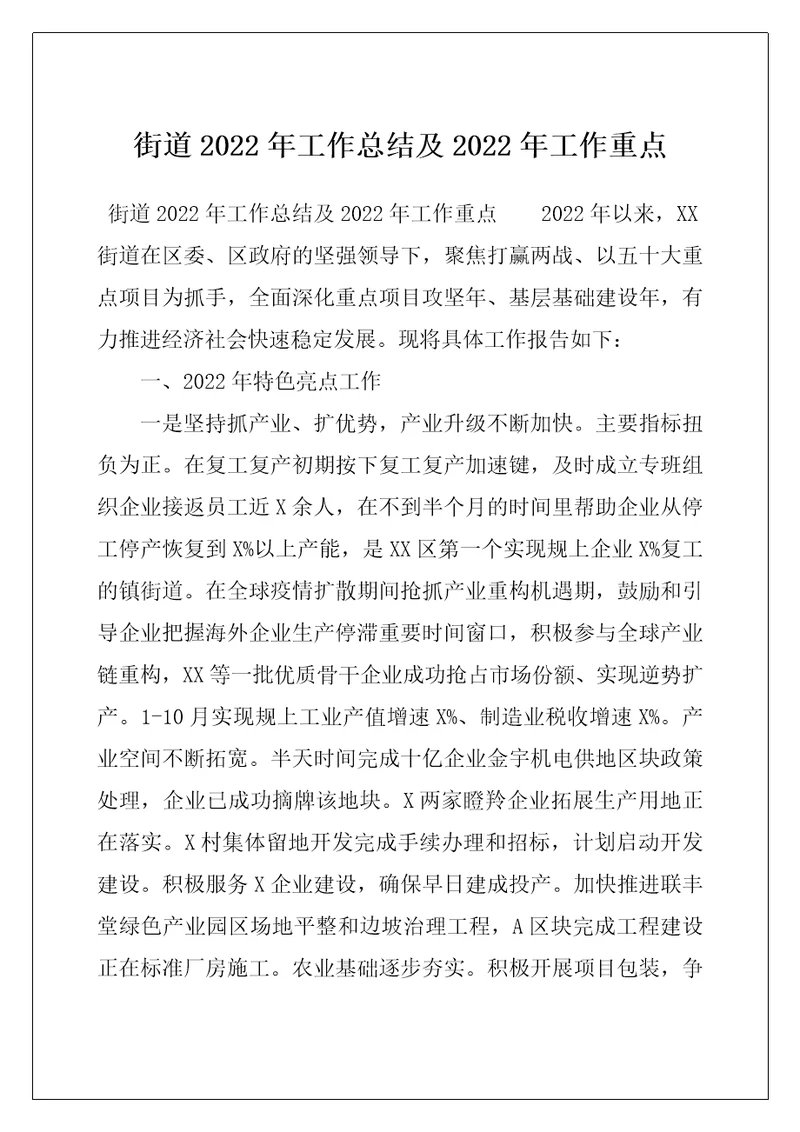 街道 2022 年工作总结及 2022 年工作重点

街道 2022 年工作总结及 2022 年工作重点　　2022 年以来，XX 街道在区委、区政府的坚强领导下，聚焦打赢两战、以五十大重点项目为抓手，全面深化重点项目攻坚年、基层基础建设年，有力推进经济社会快速稳定发展。现将具体工作报告如下：

一、2022 年特色亮点工作

一是坚持抓产业、扩优势，产业升级不断加快。主要指标扭负为正。在复工复产初期按下复工复产加速键，及时成立专班组织企业接返员工近 X 余人，在不到半个月的时间里帮助企业从停工停产恢复到 X%以上产能，是 XX 区第一个实现规上企业 X%复工的镇街道。在全球疫情扩散期间抢抓产业重构机遇期，鼓励和引导企业把握海外企业生产停滞重要时间窗口，积极参与全球产业链重构，XX 等一批优质骨干企业成功抢占市场份额、实现逆势扩产。1-10 月实现规上工业产值增速 X%、制造业税收增速 X%。产业空间不断拓宽。半天时间完成十亿企业金宇机电供地区块政策处理，企业已成功摘牌该地块。X 两家瞪羚企业拓展生产用地正在落实。X 村集体留地开发完成手续办理和招标，计划启动开发建设。积极服务 X 企业建设，确保早日建成投产。加快推进联丰堂绿色产业园区场地平整和边坡治理工程，A 区块完成工程建设正在标准厂房施工。农业基础逐步夯实。积极开展项目包装，争